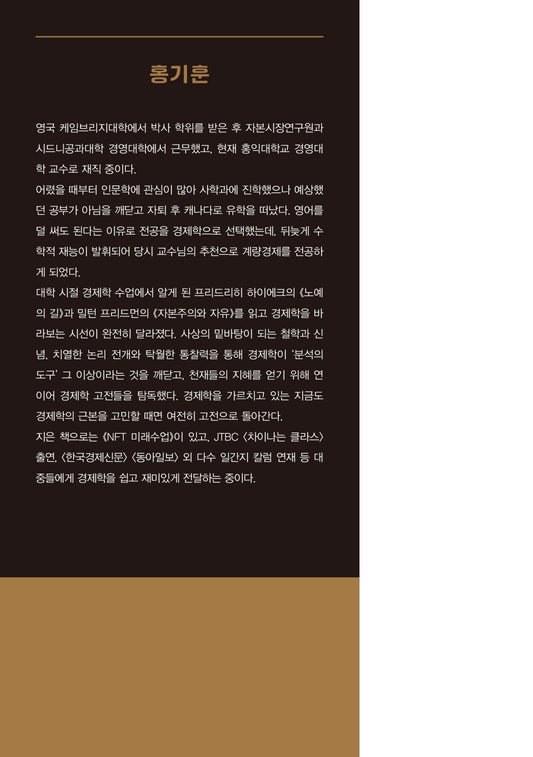 홍기훈

영국 케임브리지대학에서 박사 학위를 받은 후 자본시장연구원과 시드니공과대학 경영대학에서 근무했고, 현재 홍익대학교 경영대학 교수로 재직 중이다.
어렸을 때부터 인문학에 관심이 많아 사학과에 진학했으나 예상했던 공부가 아님을 깨닫고 자퇴 후 캐나다로 유학을 떠났다. 영어를 덜 써도 된다는 이유로 전공을 경제학으로 선택했는데, 뒤늦게 수학적 재능이 발휘되어 당시 교수님의 추천으로 계량경제를 전공하게 되었다.
대학 시절 경제학 수업에서 알게 된 프리드리히 하이에크의 《노예의 길》과 밀턴 프리드먼의 《자본주의와 자유》를 읽고 경제학을 바라보는 시선이 완전히 달라졌다. 사상의 밑바탕이 되는 철학과 신념, 치열한 논리 전개와 탁월한 통찰력을 통해 경제학이 '분석의 도구' 그 이상이라는 것을 깨닫고, 천재들의 지혜를 얻기 위해 연이어 경제학 고전들을 탐독했다. 경제학을 가르치고 있는 지금도 경제학의 근본을 고민할 때면 여전히 고전으로 돌아간다.
지은 책으로는 《NFT 미래수업》이 있고, JTBC 〈차이나는 클라스〉 출연, 〈한국경제신문〉 〈동아일보〉 외 다수 일간지 칼럼 연재 등 대중들에게 경제학을 쉽고 재미있게 전달하는 중이다.